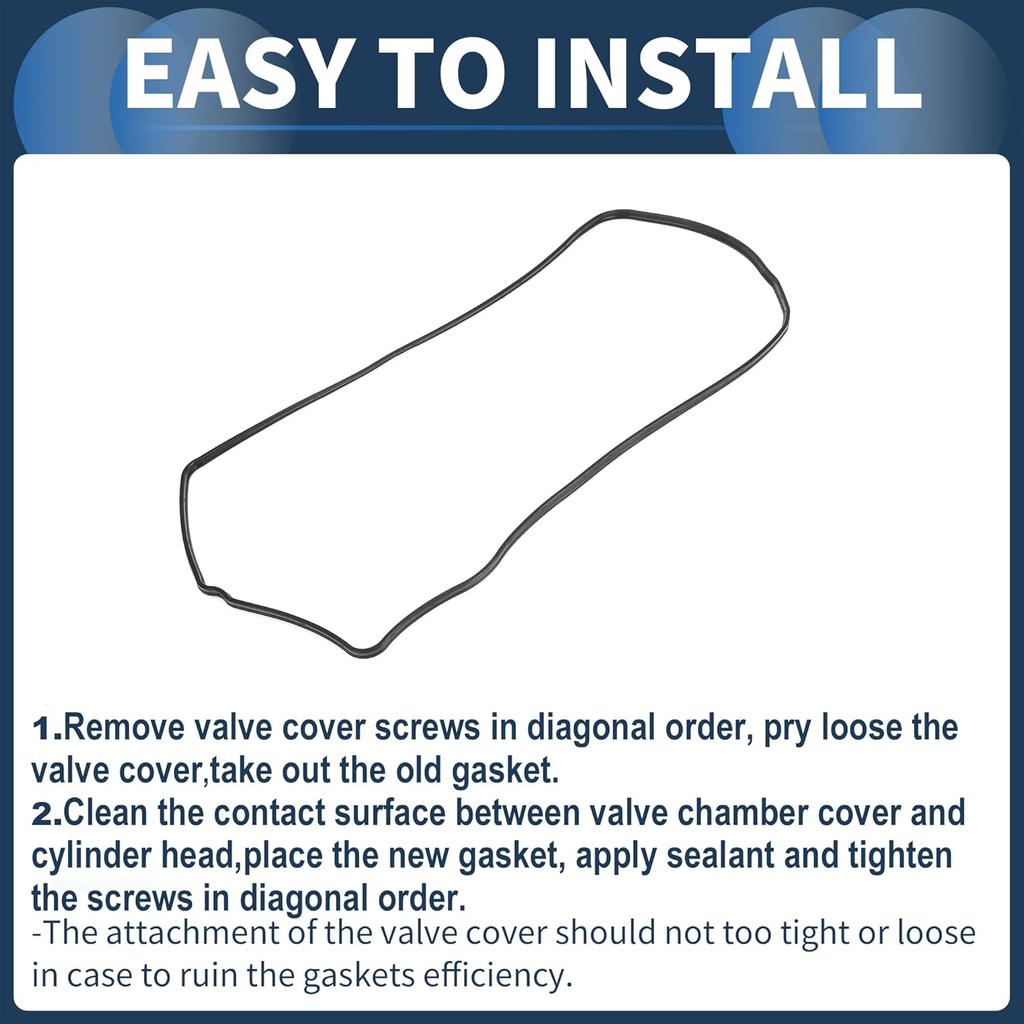 EASY TO INSTALL

1.Remove valve cover screws in diagonal order, pry loose the valve cover,take out the old gasket.
2.Clean the contact surface between valve chamber cover and cylinder head,place the new gasket, apply sealant and tighten the screws in diagonal order.
-The attachment of the valve cover should not too tight or loose in case to ruin the gaskets efficiency.